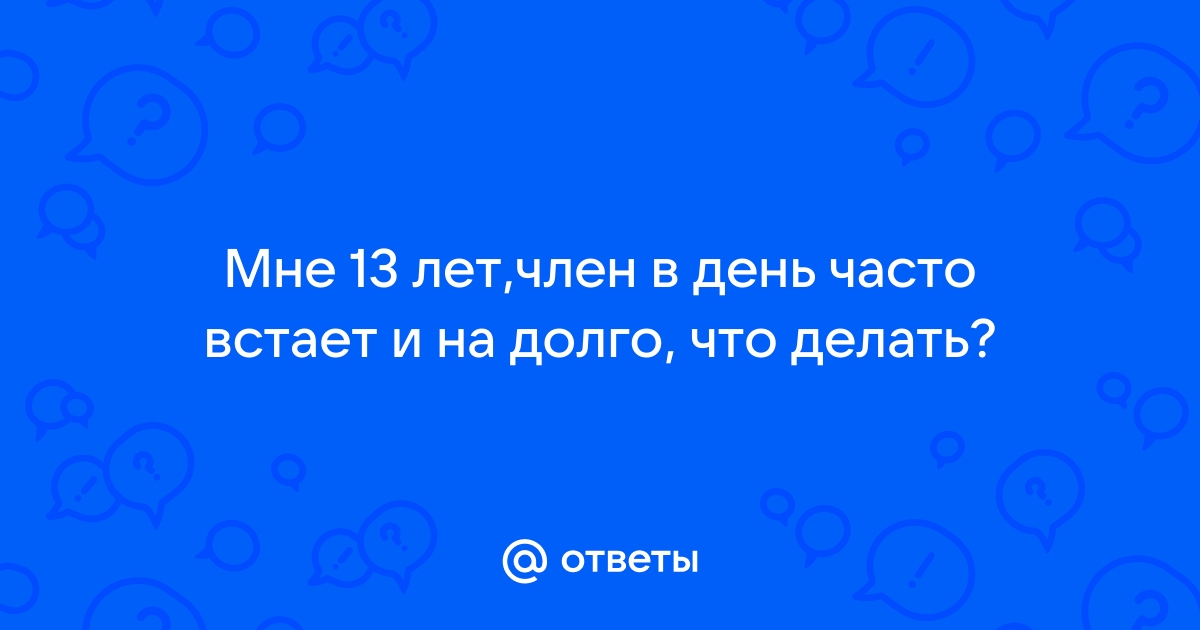 Мне 13 лет,член в день часто встает и на долго, что делать?

@ ответы